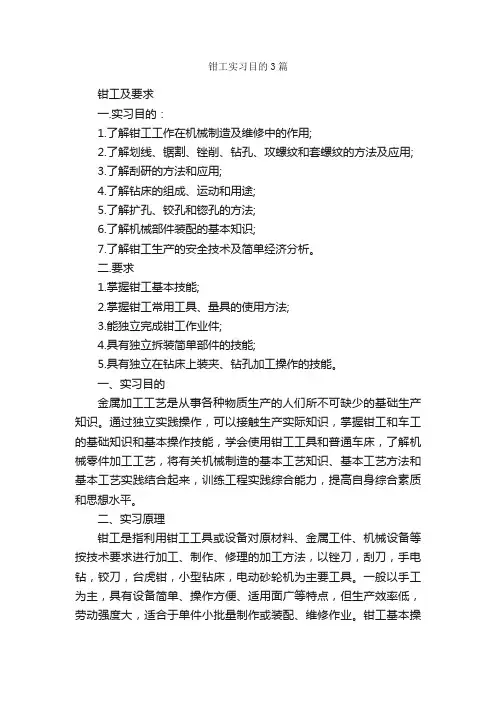 钳工实习目的3篇

钳工及要求

一.实习目的：

1.了解钳工工作在机械制造及维修中的作用;

2.了解划线、锯割、锉削、钻孔、攻螺纹和套螺纹的方法及应用;

3.了解刮研的方法和应用;

4.了解钻床的组成、运动和用途;

5.了解扩孔、铰孔和锪孔的方法;

6.了解机械部件装配的基本知识;

7.了解钳工生产的安全技术及简单经济分析。

二.要求

1.掌握钳工基本技能;

2.掌握钳工常用工具、量具的使用方法;

3.能独立完成钳工作业件;

4.具有独立拆装简单部件的技能;

5.具有独立在钻床上装夹、钻孔加工操作的技能。

一、实习目的

金属加工工艺是从事各种物质生产的人们所不可缺少的基础生产知识。通过独立实践操作，可以接触生产实际知识，掌握钳工和车工的基础知识和基本操作技能，学会使用钳工工具和普通车床，了解机械零件加工工艺，将有关机械制造的基本工艺知识、基本工艺方法和基本工艺实践结合起来，训练工程实践综合能力，提高自身综合素质和思想水平。

二、实习原理

钳工是指利用钳工工具或设备对原材料、金属工件、机械设备等按技术要求进行加工、制作、修理的加工方法，以锉刀，刮刀，手电钻，铰刀，台虎钳，小型钻床，电动砂轮机为主要工具。一般以手工为主，具有设备简单、操作方便、适用面广等特点，但生产效率低，劳动强度大，适合于单件小批量制作或装配、维修作业。钳工基本操